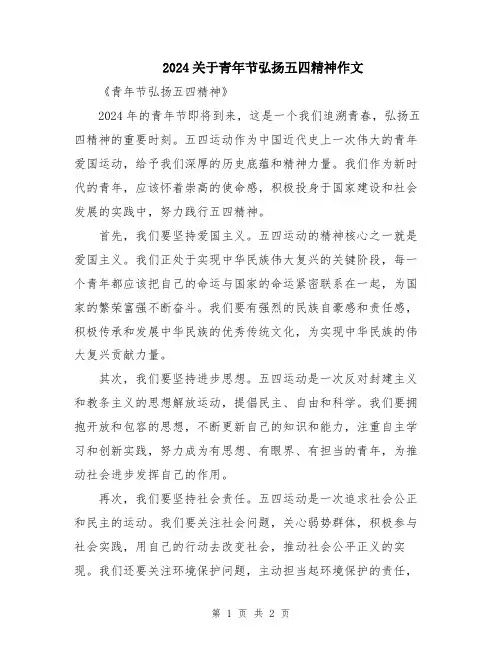 2024关于青年节弘扬五四精神作文

《青年节弘扬五四精神》

2024年的青年节即将到来，这是一个我们追溯青春，弘扬五四精神的重要时刻。五四运动作为中国近代史上一次伟大的青年爱国运动，给予我们深厚的历史底蕴和精神力量。我们作为新时代的青年，应该怀着崇高的使命感，积极投身于国家建设和社会发展的实践中，努力践行五四精神。

首先，我们要坚持爱国主义。五四运动的精神核心之一就是爱国主义。我们正处于实现中华民族伟大复兴的关键阶段，每一个青年都应该把自己的命运与国家的命运紧密联系在一起，为国家的繁荣富强不断奋斗。我们要有强烈的民族自豪感和责任感，积极传承和发展中华民族的优秀传统文化，为实现中华民族的伟大复兴贡献力量。

其次，我们要坚持进步思想。五四运动是一次反对封建主义和教条主义的思想解放运动，提倡民主、自由和科学。我们要拥抱开放和包容的思想，不断更新自己的知识和能力，注重自主学习和创新实践，努力成为有思想、有眼界、有担当的青年，为推动社会进步发挥自己的作用。

再次，我们要坚持社会责任。五四运动是一次追求社会公正和民主的运动。我们要关注社会问题，关心弱势群体，积极参与社会实践，用自己的行动去改变社会，推动社会公平正义的实现。我们还要关注环境保护问题，主动担当起环境保护的责任，

第 1 页 共 2 页